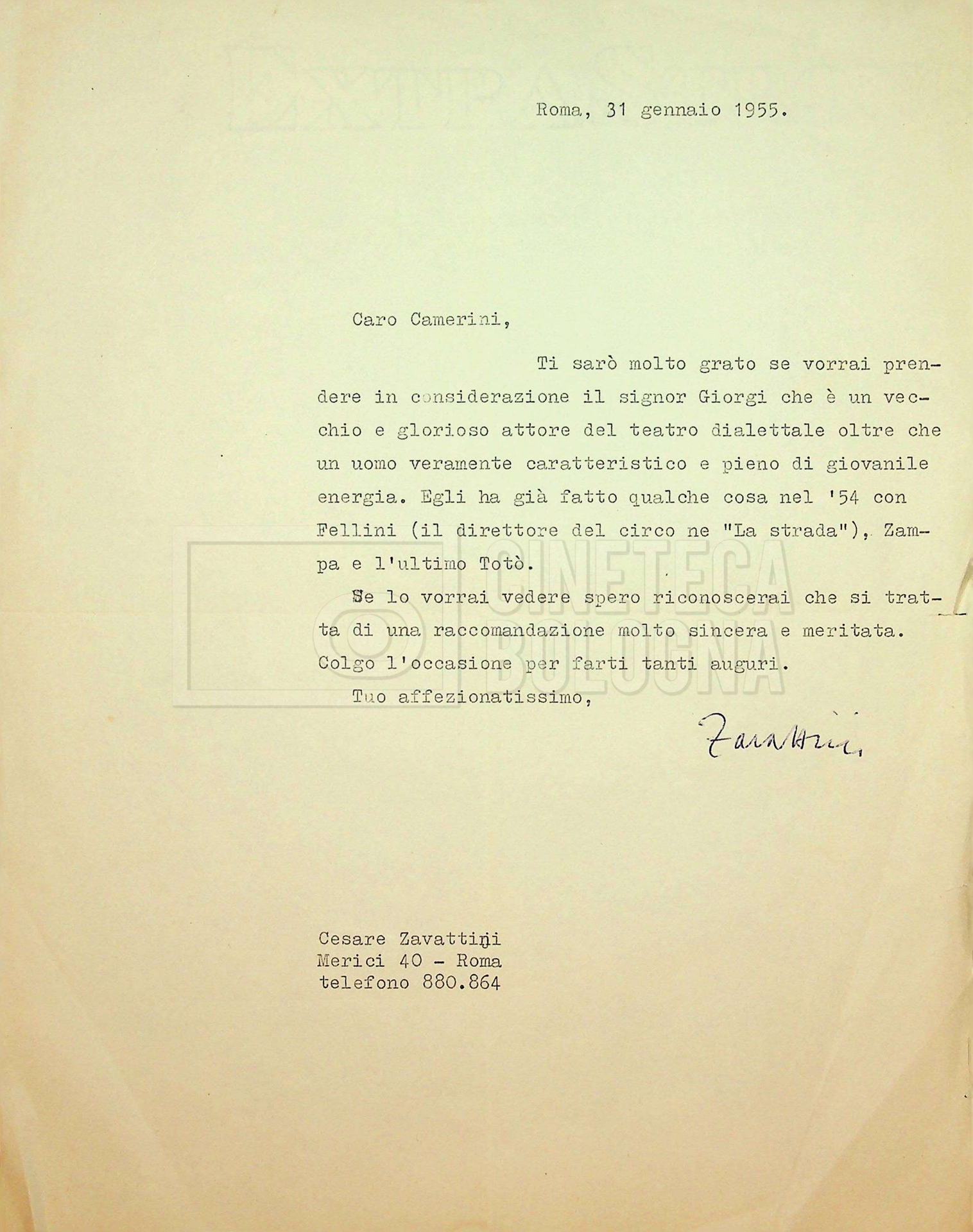 Roma, 31 gennaio 1955.

Caro Camerini,

Ti sarò molto grato se vorrai prendere in considerazione il signor Giorgi che è un vecchio e glorioso attore del teatro dialettale oltre che un uomo veramente caratteristico e pieno di giovanile energia. Egli ha già fatto qualche cosa nel '54 con Fellini (il direttore del circo ne "La strada"), Zampa e l'ultimo Totò.

Se lo vorrai vedere spero riconoscerai che si tratta di una raccomandazione molto sincera e meritata. Colgo l'occasione per farti tanti auguri.

Tuo affezionatissimo,

Zavattini

CINETECA BOLOGNA

Cesare Zavattini
Merici 40 - Roma
telefono 880.864